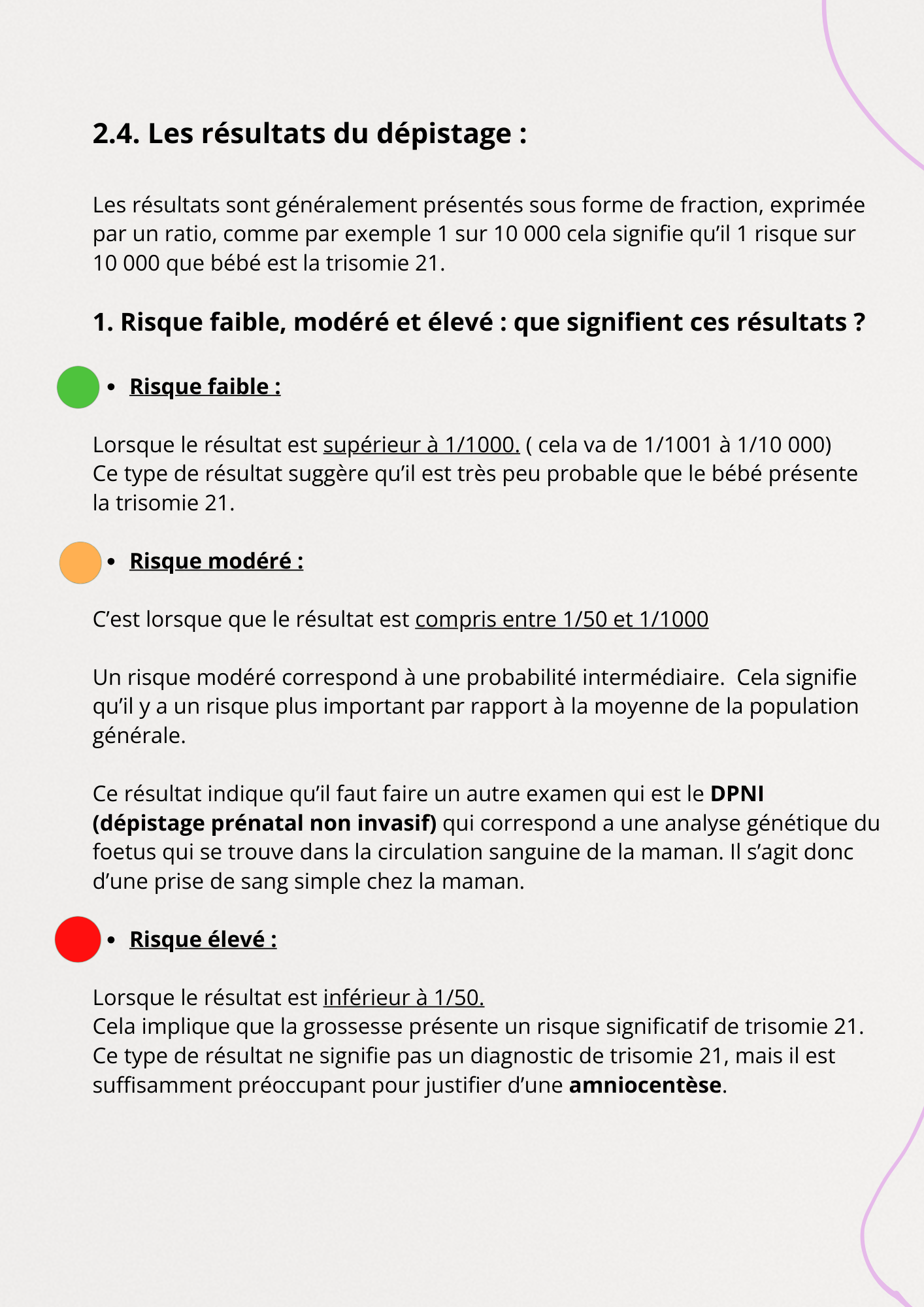 2.4. Les résultats du dépistage :

Les résultats sont généralement présentés sous forme de fraction, exprimée par un ratio, comme par exemple 1 sur 10 000 cela signifie qu'il 1 risque sur 10 000 que bébé est la trisomie 21.

1. Risque faible, modéré et élevé : que signifient ces résultats ?

• Risque faible :

Lorsque le résultat est supérieur à 1/1000. ( cela va de 1/1001 à 1/10 000)
Ce type de résultat suggère qu'il est très peu probable que le bébé présente la trisomie 21.

• Risque modéré :

C'est lorsque que le résultat est compris entre 1/50 et 1/1000

Un risque modéré correspond à une probabilité intermédiaire. Cela signifie qu'il y a un risque plus important par rapport à la moyenne de la population générale.

Ce résultat indique qu'il faut faire un autre examen qui est le DPNI (dépistage prénatal non invasif) qui correspond a une analyse génétique du foetus qui se trouve dans la circulation sanguine de la maman. Il s'agit donc d'une prise de sang simple chez la maman.

• Risque élevé :

Lorsque le résultat est inférieur à 1/50.
Cela implique que la grossesse présente un risque significatif de trisomie 21.
Ce type de résultat ne signifie pas un diagnostic de trisomie 21, mais il est suffisamment préoccupant pour justifier d'une amniocentèse.